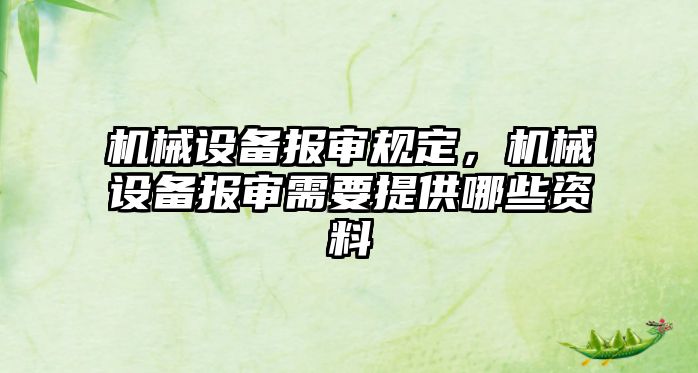 机械设备报审规定，机械设备报审需要提供哪些资料